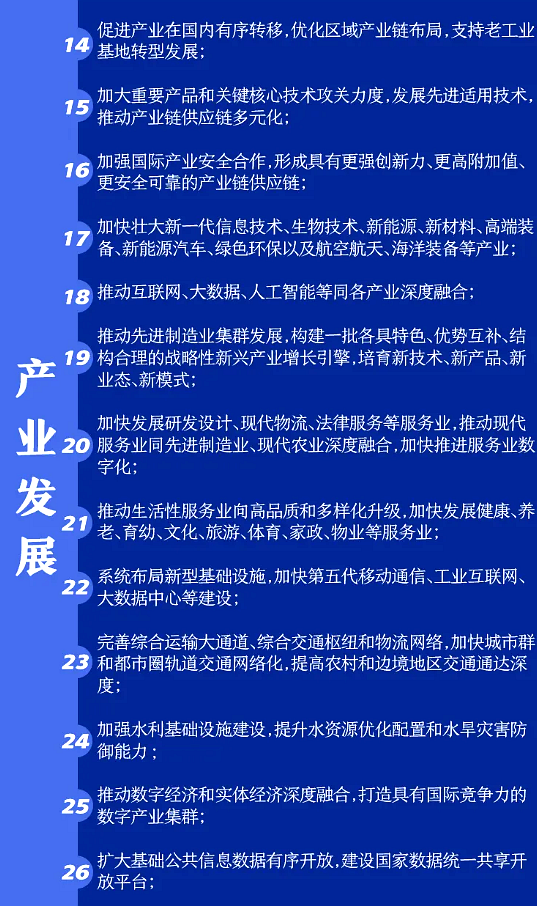 产业发展

14 促进产业在国内有序转移，优化区域产业链布局，支持老工业基地转型发展；

15 加大重要产品和关键核心技术攻关力度，发展先进适用技术，推动产业链供应链多元化；

16 加强国际产业安全合作，形成具有更强创新力、更高附加值、更安全可靠的产业链供应链；

17 加快壮大新一代信息技术、生物技术、新能源、新材料、高端装备、新能源汽车、绿色环保以及航空航天、海洋装备等产业；

18 推动互联网、大数据、人工智能等同各产业深度融合；

19 推动先进制造业集群发展，构建一批各具特色、优势互补、结构合理的战略性新兴产业增长引擎，培育新技术、新产品、新业态、新模式；

20 加快发展研发设计、现代物流、法律服务等服务业，推动现代服务业同先进制造业、现代农业深度融合，加快推进服务业数字化；

21 推动生活性服务业向高品质和多样化升级，加快发展健康、养老、育幼、文化、旅游、体育、家政、物业等服务业；

22 系统布局新型基础设施，加快第五代移动通信、工业互联网、大数据中心等建设；

23 完善综合运输大通道、综合交通枢纽和物流网络，加快城市群和都市圈轨道交通网络化，提高农村和边境地区交通通达深度；

24 加强水利基础设施建设，提升水资源优化配置和水旱灾害防御能力；

25 推动数字经济和实体经济深度融合，打造具有国际竞争力的数字产业集群；

26 扩大基础公共信息数据有序开放，建设国家数据统一共享开放平台；